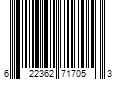 6 22362 71705 3